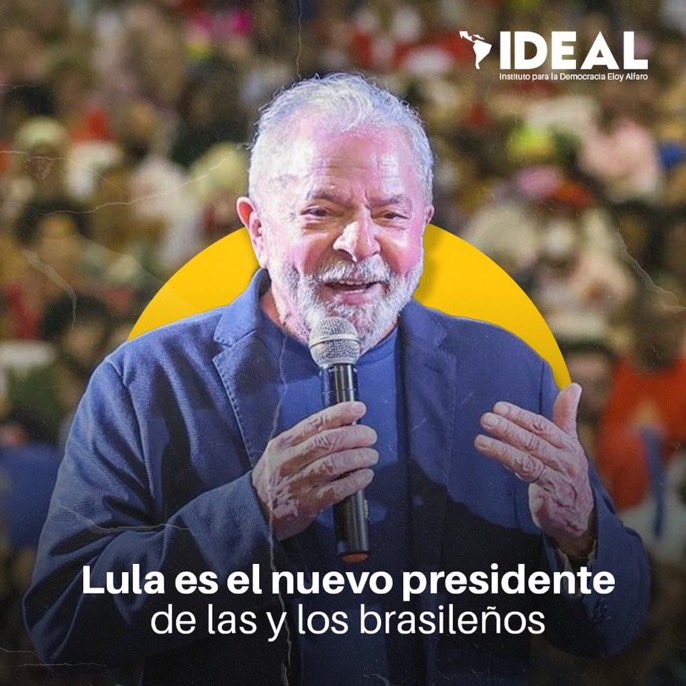 IDEAL
Instituto para la Democracia Eloy Alfaro

Lula es el nuevo presidente de las y los brasileños